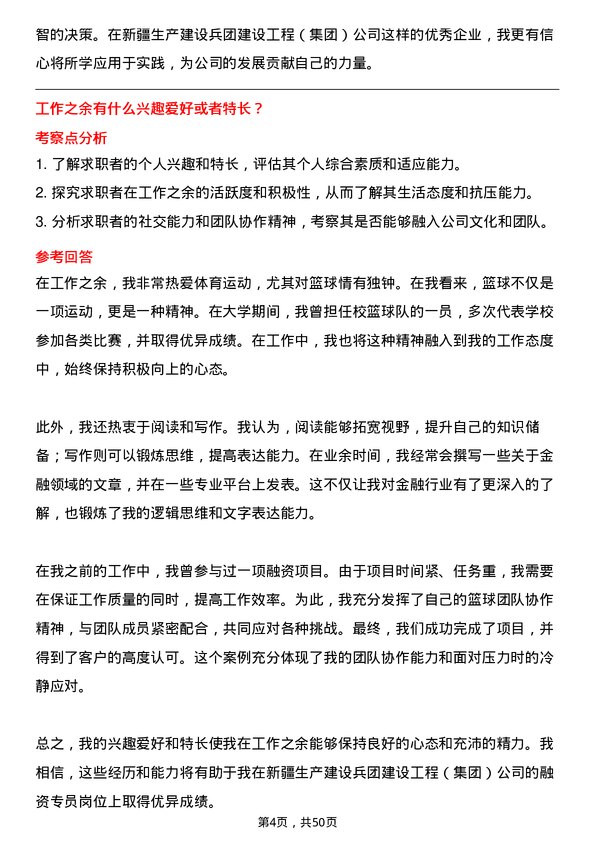 智的决策。在新疆生产建设兵团建设工程（集团）公司这样的优秀企业，我更有信心将所学应用于实践，为公司的发展贡献自己的力量。

工作之余有什么兴趣爱好或者特长？

考察点分析

1. 了解求职者的个人兴趣和特长，评估其个人综合素质和适应能力。
2. 探究求职者在工作之余的活跃度和积极性，从而了解其生活态度和抗压能力。
3. 分析求职者的社交能力和团队协作精神，考察其是否能够融入公司文化和团队。

参考回答

在工作之余，我非常热爱体育运动，尤其对篮球情有独钟。在我看来，篮球不仅是一项运动，更是一种精神。在大学期间，我曾担任校篮球队的一员，多次代表学校参加各类比赛，并取得优异成绩。在工作中，我也将这种精神融入到我的工作态度中，始终保持积极向上的心态。

此外，我还热衷于阅读和写作。我认为，阅读能够拓宽视野，提升自己的知识储备；写作则可以锻炼思维，提高表达能力。在业余时间，我经常会撰写一些关于金融领域的文章，并在一些专业平台上发表。这不仅让我对金融行业有了更深入的了解，也锻炼了我的逻辑思维和文字表达能力。

在我之前的工作中，我曾参与过一项融资项目。由于项目时间紧、任务重，我需要在保证工作质量的同时，提高工作效率。为此，我充分发挥了自己的篮球团队协作精神，与团队成员紧密配合，共同应对各种挑战。最终，我们成功完成了项目，并得到了客户的高度认可。这个案例充分体现了我的团队协作能力和面对压力时的冷静应对。

总之，我的兴趣爱好和特长使我在工作之余能够保持良好的心态和充沛的精力。我相信，这些经历和能力将有助于我在新疆生产建设兵团建设工程（集团）公司的融资专员岗位上取得优异成绩。

第4页，共50页